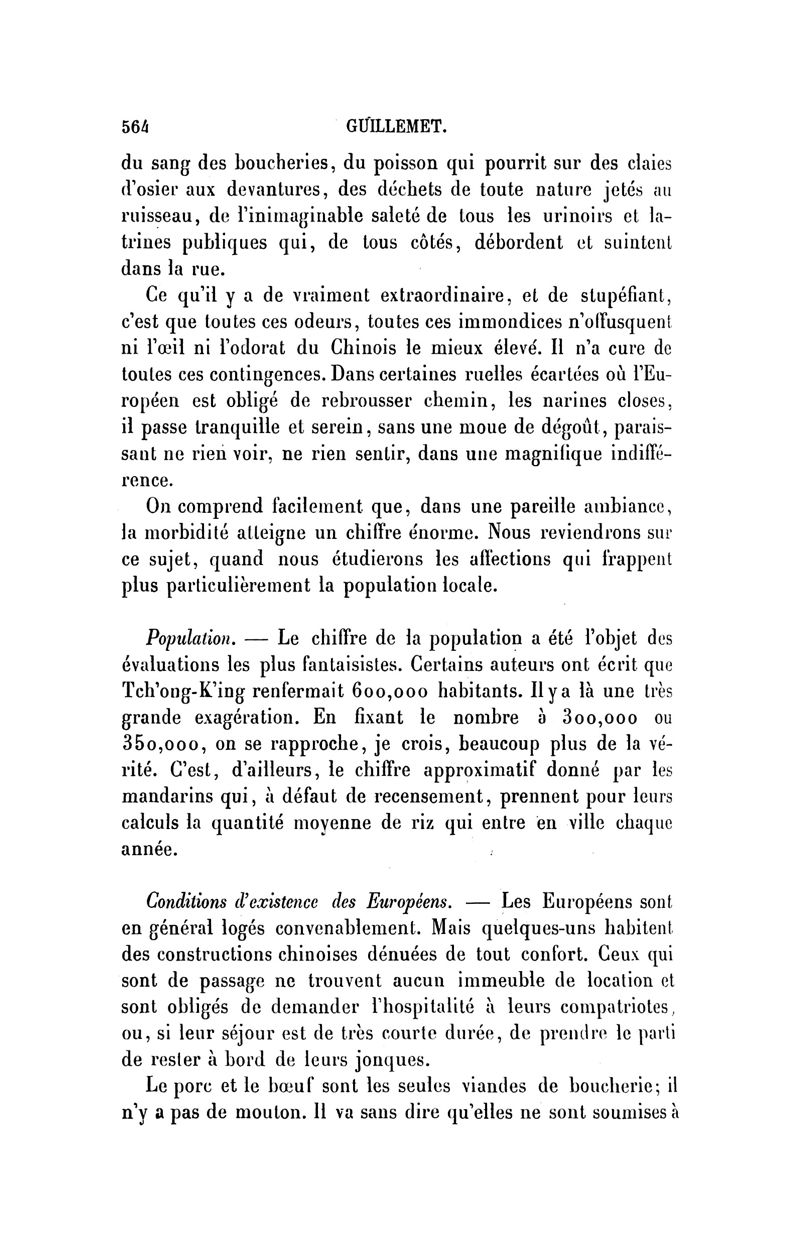 564 GUILLEMET.

du sang des boucheries, du poisson qui pourrit sur des claies d'osier aux devantures, des déchets de toute nature jetés au ruisseau, de l'inimaginable saleté de tous les urinoirs et latrines publiques qui, de tous côtés, débordent et suintent dans la rue.

Ce qu'il y a de vraiment extraordinaire, et de stupéfiant, c'est que toutes ces odeurs, toutes ces immondices n'offusquent ni l'œil ni l'odorat du Chinois le mieux élevé. Il n'a cure de toutes ces contingences. Dans certaines ruelles écartées où l'Européen est obligé de rebrousser chemin, les narines closes, il passe tranquille et serein, sans une moue de dégoût, paraissant ne rien voir, ne rien sentir, dans une magnifique indifférence.

On comprend facilement que, dans une pareille ambiance, la morbidité atteigne un chiffre énorme. Nous reviendrons sur ce sujet, quand nous étudierons les affections qui frappent plus particulièrement la population locale.

Population. — Le chiffre de la population a été l'objet des évaluations les plus fantaisistes. Certains auteurs ont écrit que Tch'ong-K'ing renfermait 600,000 habitants. Il y a là une très grande exagération. En fixant le nombre à 300,000 ou 350,000, on se rapproche, je crois, beaucoup plus de la vérité. C'est, d'ailleurs, le chiffre approximatif donné par les mandarins qui, à défaut de recensement, prennent pour leurs calculs la quantité moyenne de riz qui entre en ville chaque année.

Conditions d'existence des Européens. — Les Européens sont en général logés convenablement. Mais quelques-uns habitent des constructions chinoises dénuées de tout confort. Ceux qui sont de passage ne trouvent aucun immeuble de location et sont obligés de demander l'hospitalité à leurs compatriotes, ou, si leur séjour est de très courte durée, de prendre le parti de rester à bord de leurs jonques.

Le porc et le bœuf sont les seules viandes de boucherie; il n'y a pas de mouton. Il va sans dire qu'elles ne sont soumises à